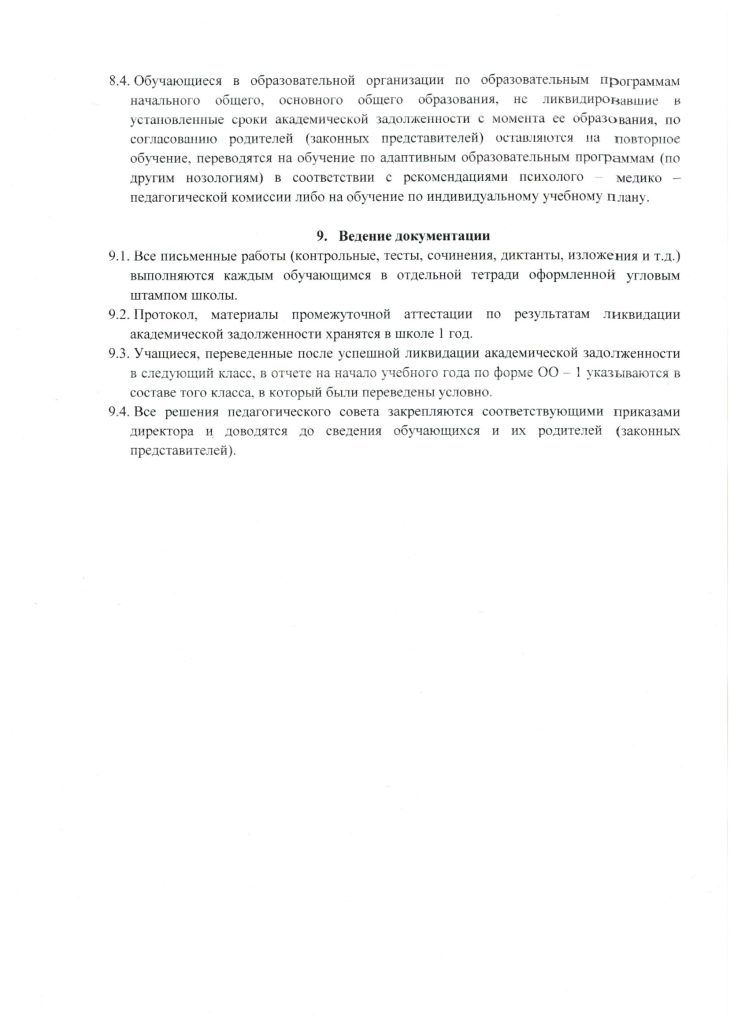 8.4. Обучающиеся в образовательной организации по образовательным программам начального общего, основного общего образования, не ликвидировавшие в установленные сроки академической задолженности с момента ее образования, по согласованию родителей (законных представителей) оставляются на повторное обучение, переводятся на обучение по адаптивным образовательным программам (по другим нозологиям) в соответствии с рекомендациями психолого – медико – педагогической комиссии либо на обучение по индивидуальному учебному плану.

9. Ведение документации

9.1. Все письменные работы (контрольные, тесты, сочинения, диктанты, изложения и т.д.) выполняются каждым обучающимся в отдельной тетради оформленной угловым штампом школы.

9.2. Протокол, материалы промежуточной аттестации по результатам ликвидации академической задолженности хранятся в школе 1 год.

9.3. Учащиеся, переведенные после успешной ликвидации академической задолженности в следующий класс, в отчете на начало учебного года по форме ОО – 1 указываются в составе того класса, в который были переведены условно.

9.4. Все решения педагогического совета закрепляются соответствующими приказами директора и доводятся до сведения обучающихся и их родителей (законных представителей).